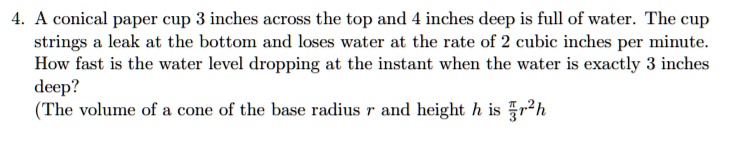 4. A conical paper cup 3 inches across the top and 4 inches deep is full of water. The cup strings a leak at the bottom and loses water at the rate of 2 cubic inches per minute. How fast is the water level dropping at the instant when the water is exactly 3 inches deep?
(The volume of a cone of the base radius $r$ and height $h$ is $\frac{\pi}{3}r^2h$